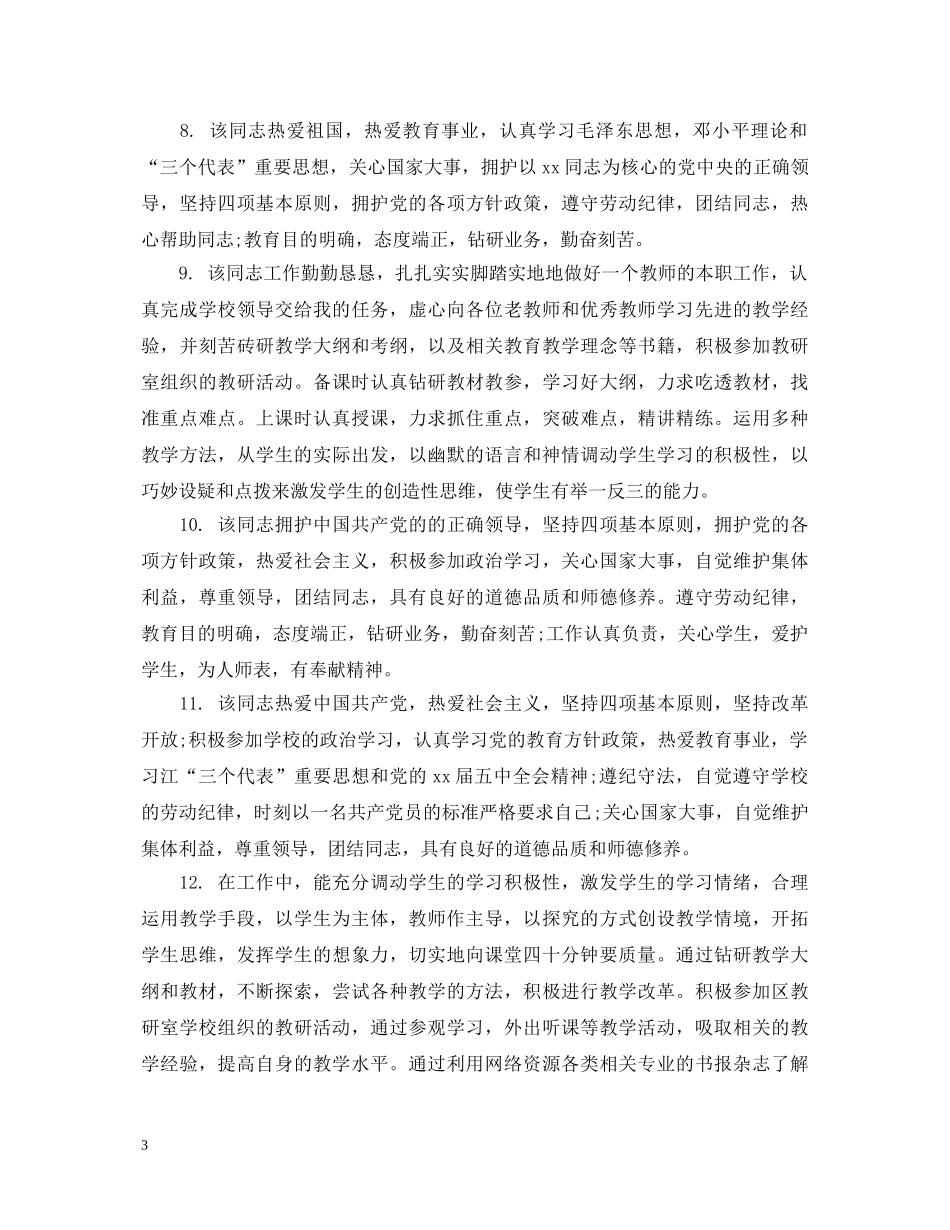 8. 该同志热爱祖国，热爱教育事业，认真学习毛泽东思想，邓小平理论和“三个代表”重要思想，关心国家大事，拥护以 xx 同志为核心的党中央的正确领导，坚持四项基本原则，拥护党的各项方针政策，遵守劳动纪律，团结同志，热心帮助同志;教育目的明确，态度端正，钻研业务，勤奋刻苦。

9. 该同志工作勤勤恳恳，扎扎实实脚踏实地地做好一个教师的本职工作，认真完成学校领导交给我的任务，虚心向各位老教师和优秀教师学习先进的教学经验，并刻苦砖研教学大纲和考纲，以及相关教育教学理念等书籍，积极参加教研室组织的教研活动。备课时认真钻研教材教参，学习好大纲，力求吃透教材，找准重点难点。上课时认真授课，力求抓住重点，突破难点，精讲精练。运用多种教学方法，从学生的实际出发，以幽默的语言和神情调动学生学习的积极性，以巧妙设疑和点拨来激发学生的创造性思维，使学生有举一反三的能力。

10. 该同志拥护中国共产党的的正确领导，坚持四项基本原则，拥护党的各项方针政策，热爱社会主义，积极参加政治学习，关心国家大事，自觉维护集体利益，尊重领导，团结同志，具有良好的道德品质和师德修养。遵守劳动纪律，教育目的明确，态度端正，钻研业务，勤奋刻苦;工作认真负责，关心学生，爱护学生，为人师表，有奉献精神。

11. 该同志热爱中国共产党，热爱社会主义，坚持四项基本原则，坚持改革开放;积极参加学校的政治学习，认真学习党的教育方针政策，热爱教育事业，学习江“三个代表”重要思想和党的 xx 届五中全会精神;遵纪守法，自觉遵守学校的劳动纪律，时刻以一名共产党员的标准严格要求自己;关心国家大事，自觉维护集体利益，尊重领导，团结同志，具有良好的道德品质和师德修养。

12. 在工作中，能充分调动学生的学习积极性，激发学生的学习情绪，合理运用教学手段，以学生为主体，教师作主导，以探究的方式创设教学情境，开拓学生思维，发挥学生的想象力，切实地向课堂四十分钟要质量。通过钻研教学大纲和教材，不断探索，尝试各种教学的方法，积极进行教学改革。积极参加区教研室学校组织的教研活动，通过参观学习，外出听课等教学活动，吸取相关的教学经验，提高自身的教学水平。通过利用网络资源各类相关专业的书报杂志了解

3